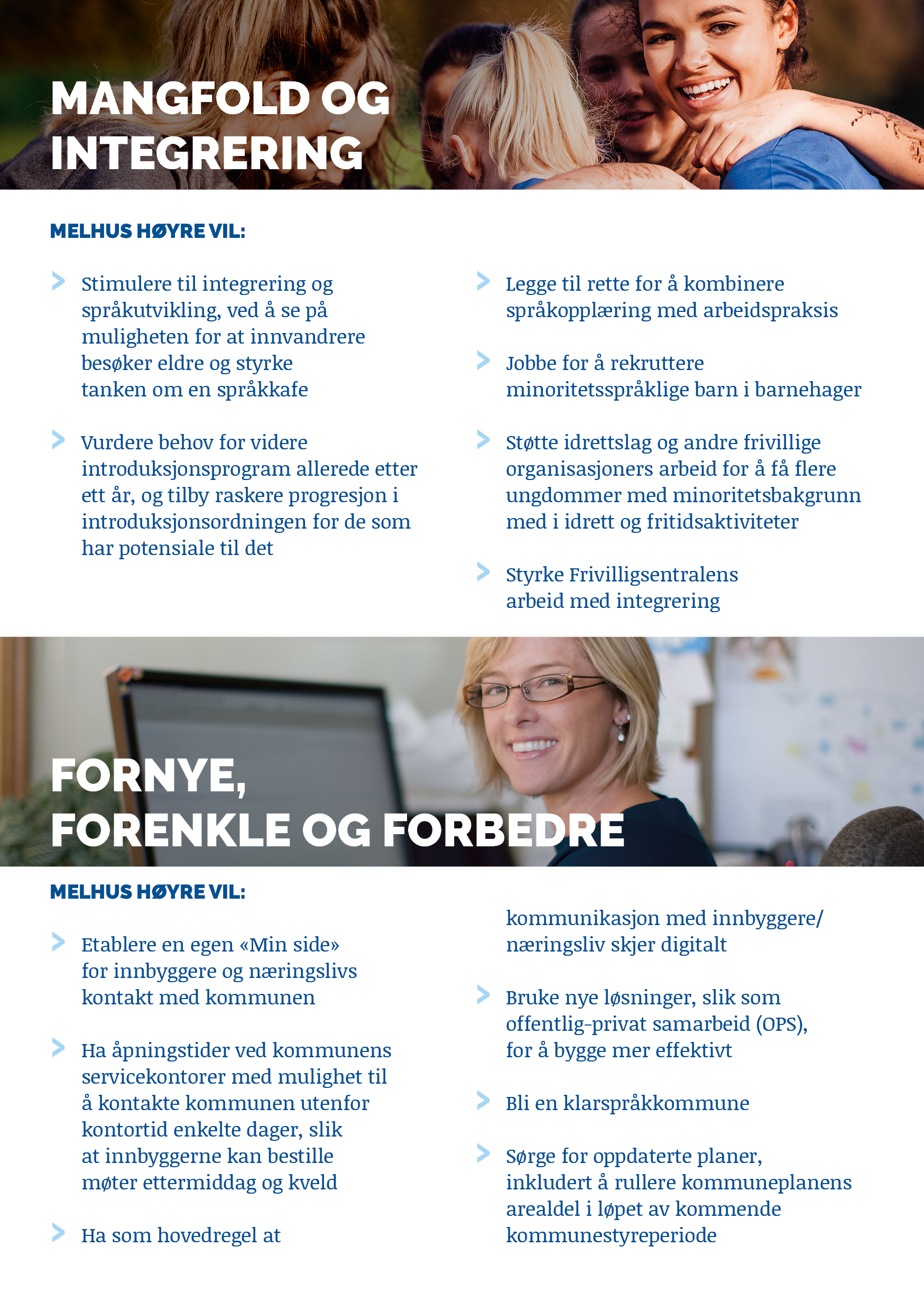 MANGFOLD OG INTEGRERING

MELHUS HØYRE VIL:

Stimulere til integrering og språkutvikling, ved å se på muligheten for at innvandrere besøker eldre og styrke tanken om en språkkafe

Vurdere behov for videre introduksjonsprogram allerede etter ett år, og tilby raskere progresjon i introduksjonsordningen for de som har potensiale til det

Legge til rette for å kombinere språkopplæring med arbeidspraksis

Jobbe for å rekruttere minoritetsspråklige barn i barnehager

Støtte idrettslag og andre frivillige organisasjoners arbeid for å få flere ungdommer med minoritetsbakgrunn med i idrett og fritidsaktiviteter

Styrke Frivilligsentralens arbeid med integrering

FORNYE, FORENKLE OG FORBEDRE

MELHUS HØYRE VIL:

Etablere en egen «Min side» for innbyggere og næringslivs kontakt med kommunen

Ha åpningstider ved kommunens servicekontorer med mulighet til å kontakte kommunen utenfor kontortid enkelte dager, slik at innbyggerne kan bestille møter ettermiddag og kveld

Ha som hovedregel at kommunikasjon med innbyggere/ næringsliv skjer digitalt

Bruke nye løsninger, slik som offentlig-privat samarbeid (OPS), for å bygge mer effektivt

Bli en klarspråkkommune

Sørge for oppdaterte planer, inkludert å rullere kommuneplanens arealdel i løpet av kommende kommunestyreperiode